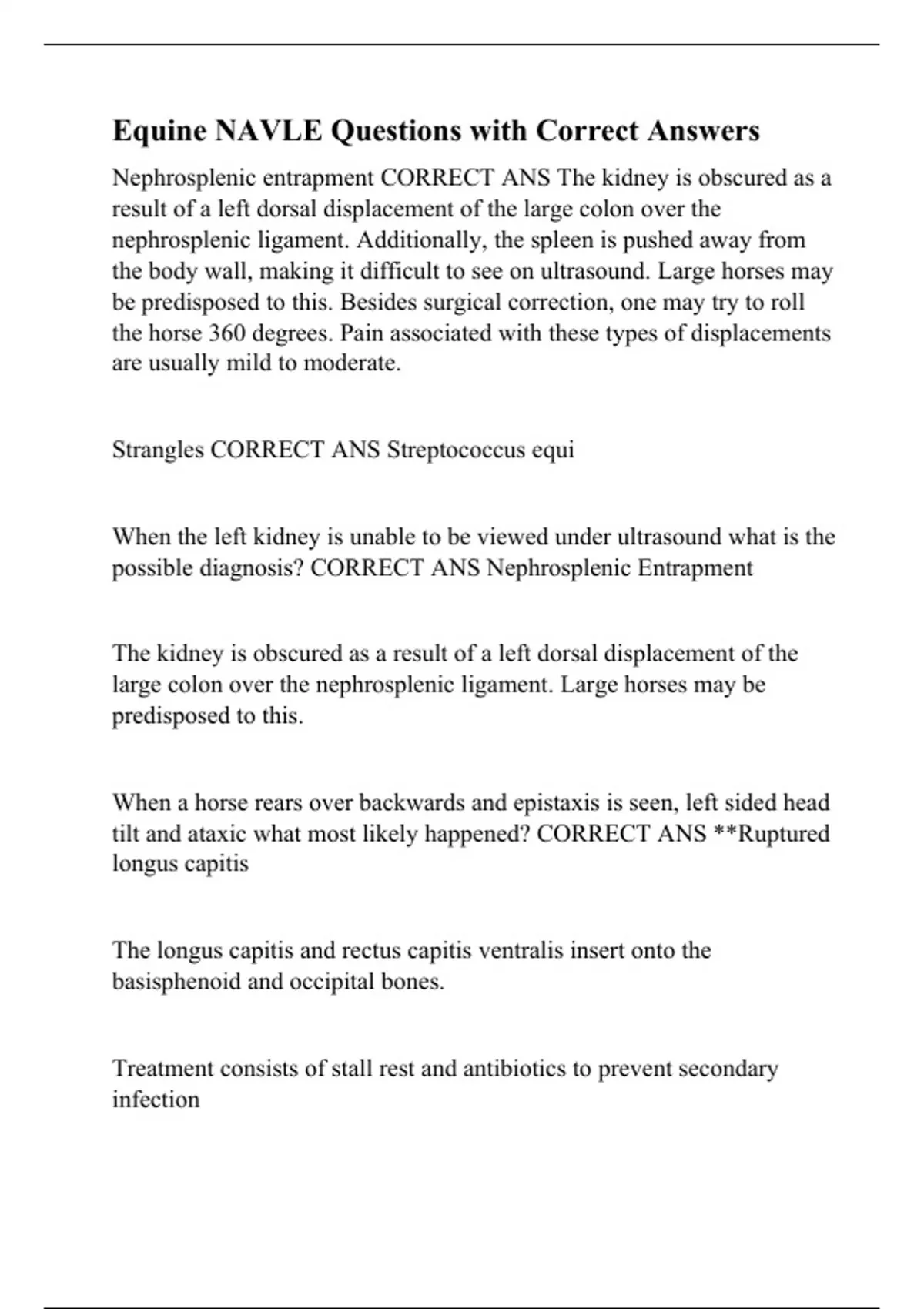 Equine NAVLE Questions with Correct Answers

Nephrosplenic entrapment CORRECT ANS The kidney is obscured as a result of a left dorsal displacement of the large colon over the nephrosplenic ligament. Additionally, the spleen is pushed away from the body wall, making it difficult to see on ultrasound. Large horses may be predisposed to this. Besides surgical correction, one may try to roll the horse 360 degrees. Pain associated with these types of displacements are usually mild to moderate.

Strangles CORRECT ANS Streptococcus equi

When the left kidney is unable to be viewed under ultrasound what is the possible diagnosis? CORRECT ANS Nephrosplenic Entrapment

The kidney is obscured as a result of a left dorsal displacement of the large colon over the nephrosplenic ligament. Large horses may be predisposed to this.

When a horse rears over backwards and epistaxis is seen, left sided head tilt and ataxic what most likely happened? CORRECT ANS **Ruptured longus capitis

The longus capitis and rectus capitis ventralis insert onto the basisphenoid and occipital bones.

Treatment consists of stall rest and antibiotics to prevent secondary infection